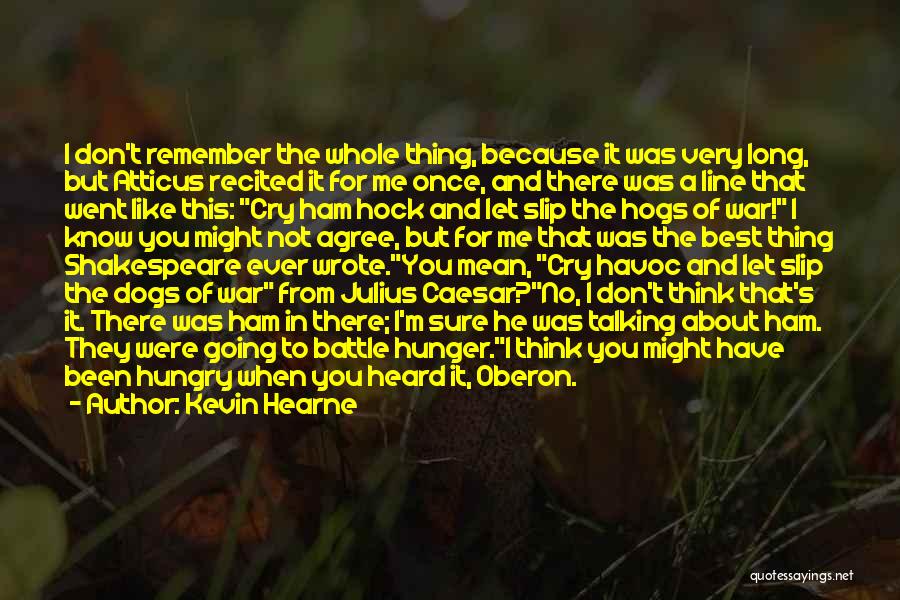 I don't remember the whole thing, because it was very long, but Atticus recited it for me once, and there was a line that went like this: "Cry ham hock and let slip the hogs of war!" I know you might not agree, but for me that was the best thing Shakespeare ever wrote."You mean, "Cry havoc and let slip the dogs of war" from Julius Caesar?"No, I don't think that's it. There was ham in there; I'm sure he was talking about ham. They were going to battle hunger."I think you might have been hungry when you heard it, Oberon.
- Author: Kevin Hearne

quotessayings.net